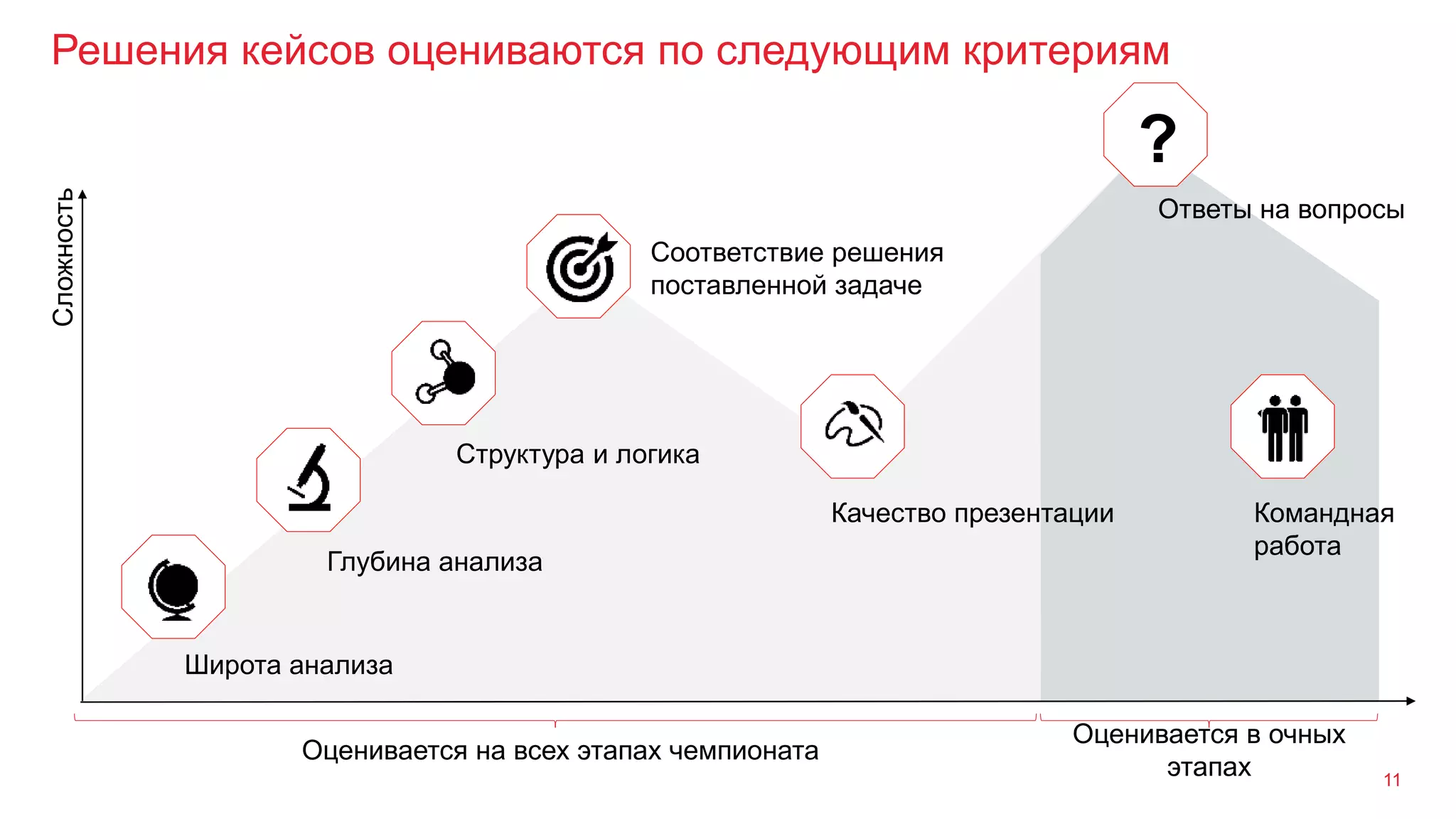 Решения кейсов оцениваются по следующим критериям

Сложность

?

Ответы на вопросы

Соответствие решения поставленной задаче

Структура и логика

Качество презентации

Командная работа

Глубина анализа

Широта анализа

Оценивается на всех этапах чемпионата

Оценивается в очных этапах

11